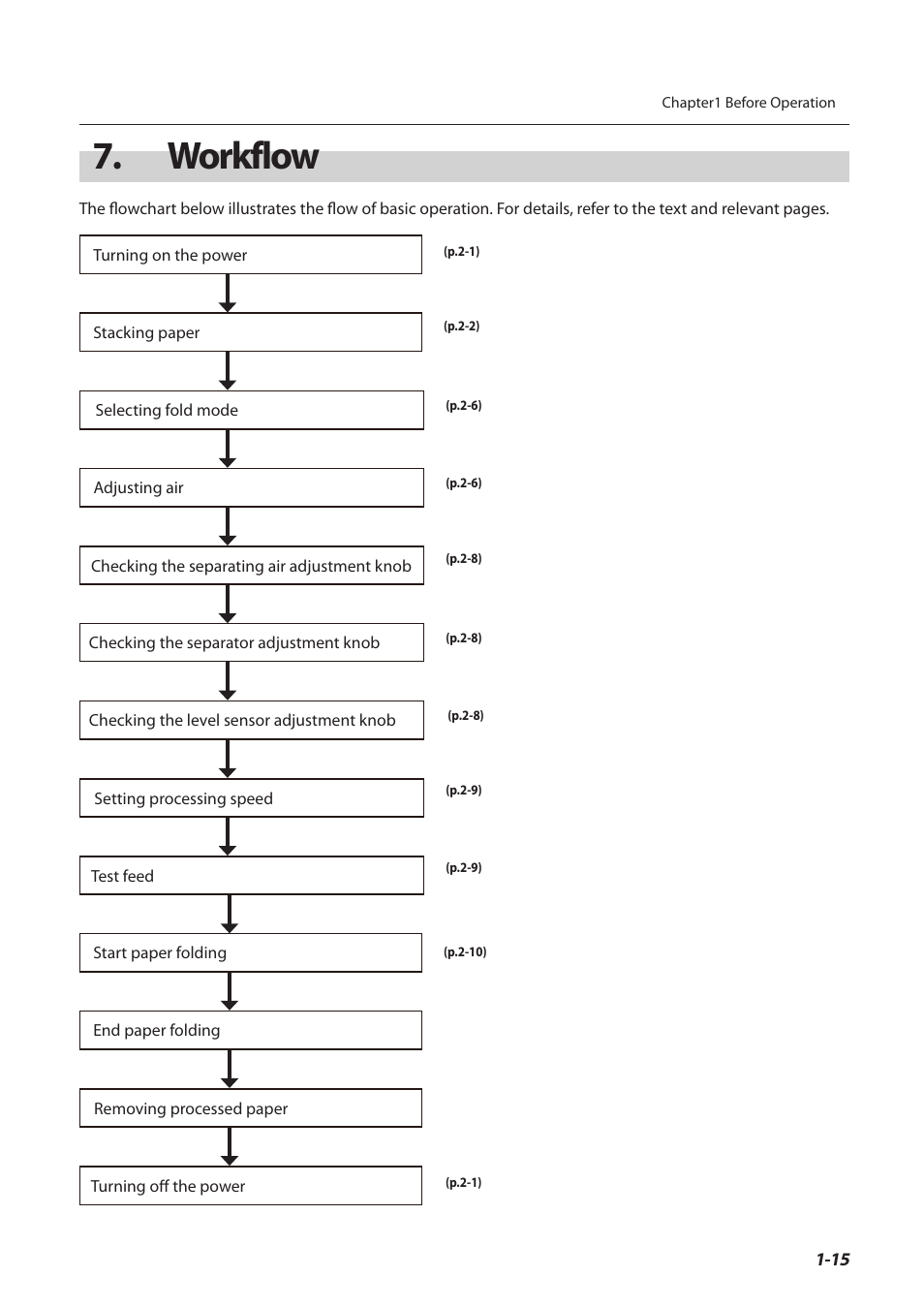 Chapter1 Before Operation

7. Workflow

The flowchart below illustrates the flow of basic operation. For details, refer to the text and relevant pages.

Turning on the power (p.2-1)

Stacking paper (p.2-2)

Selecting fold mode (p.2-6)

Adjusting air (p.2-6)

Checking the separating air adjustment knob (p.2-8)

Checking the separator adjustment knob (p.2-8)

Checking the level sensor adjustment knob (p.2-8)

Setting processing speed (p.2-9)

Test feed (p.2-9)

Start paper folding (p.2-10)

End paper folding

Removing processed paper

Turning off the power (p.2-1)

1-15